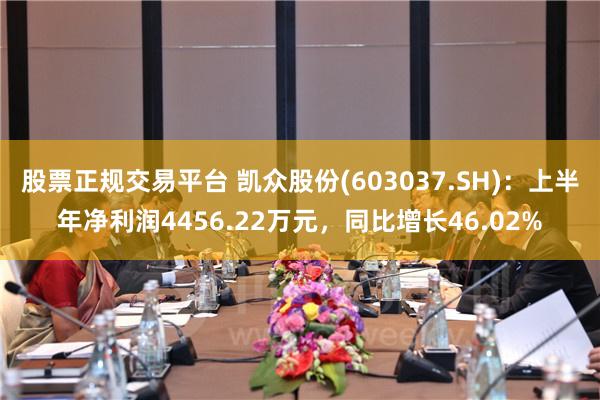 股票正规交易平台 凯众股份(603037.SH)：上半年净利润4456.22万元，同比增长46.02%